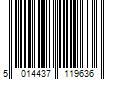 5 014437 119636